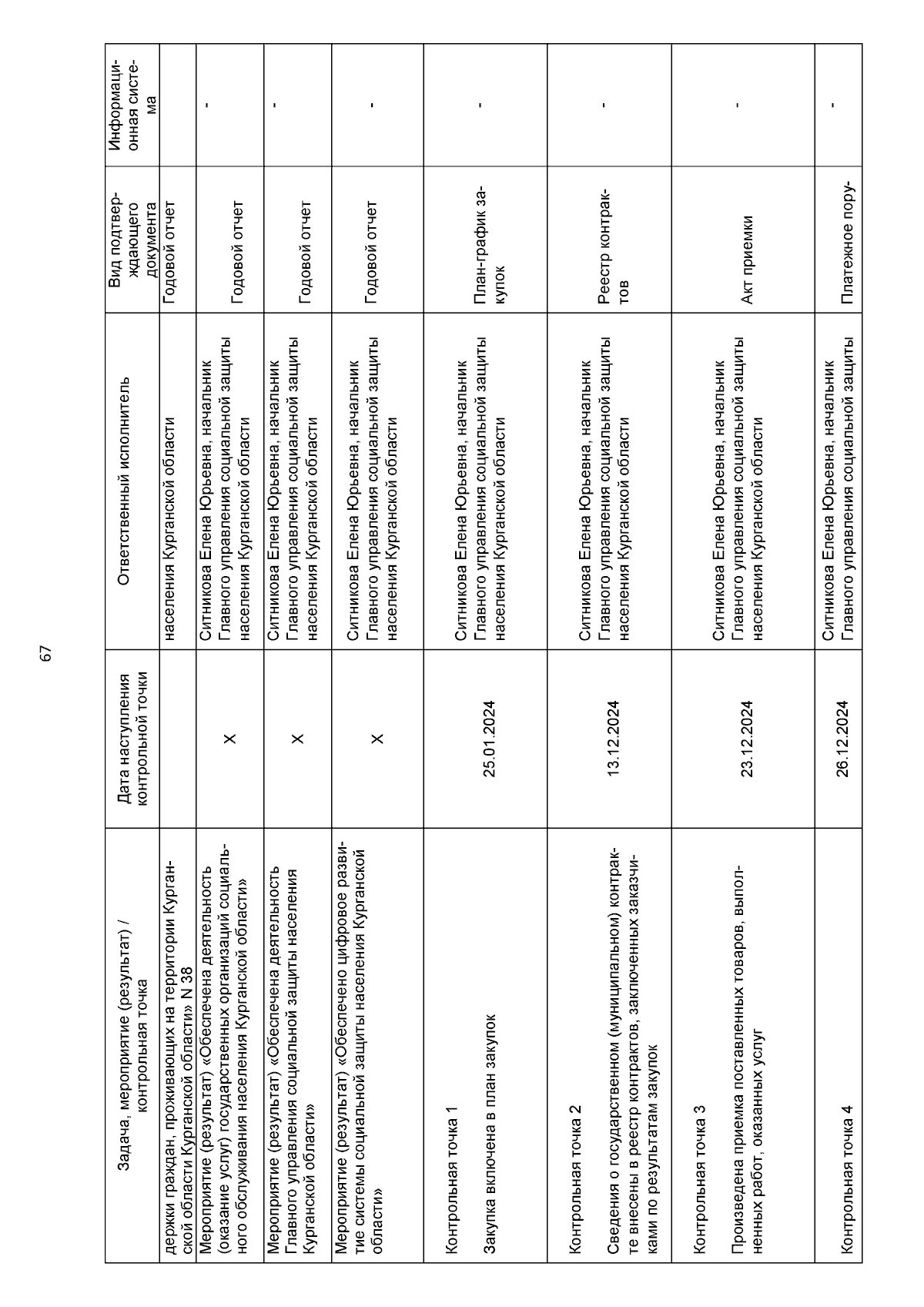 67

| Задача, мероприятие (результат) / контрольная точка | Дата наступления контрольной точки | Ответственный исполнитель | Вид подтверждающего документа | Информационная система |
|---|---|---|---|---|
| держки граждан, проживающих на территории Курганской области Курганской области» N 38 | | населения Курганской области | Годовой отчет | |
| Мероприятие (результат) «Обеспечена деятельность (оказание услуг) государственных организаций социального обслуживания населения Курганской области» | X | Ситникова Елена Юрьевна, начальник Главного управления социальной защиты населения Курганской области | Годовой отчет | - |
| Мероприятие (результат) «Обеспечена деятельность Главного управления социальной защиты населения Курганской области» | X | Ситникова Елена Юрьевна, начальник Главного управления социальной защиты населения Курганской области | Годовой отчет | - |
| Мероприятие (результат) «Обеспечено цифровое развитие системы социальной защиты населения Курганской области» | X | Ситникова Елена Юрьевна, начальник Главного управления социальной защиты населения Курганской области | Годовой отчет | - |
| Контрольная точка 1 Закупка включена в план закупок | 25.01.2024 | Ситникова Елена Юрьевна, начальник Главного управления социальной защиты населения Курганской области | План-график закупок | - |
| Контрольная точка 2 Сведения о государственном (муниципальном) контракте внесены в реестр контрактов, заключенных заказчиками по результатам закупок | 13.12.2024 | Ситникова Елена Юрьевна, начальник Главного управления социальной защиты населения Курганской области | Реестр контрактов | - |
| Контрольная точка 3 Произведена приемка поставленных товаров, выполненных работ, оказанных услуг | 23.12.2024 | Ситникова Елена Юрьевна, начальник Главного управления социальной защиты населения Курганской области | Акт приемки | - |
| Контрольная точка 4 | 26.12.2024 | Ситникова Елена Юрьевна, начальник Главного управления социальной защиты | Платежное пору- | - |